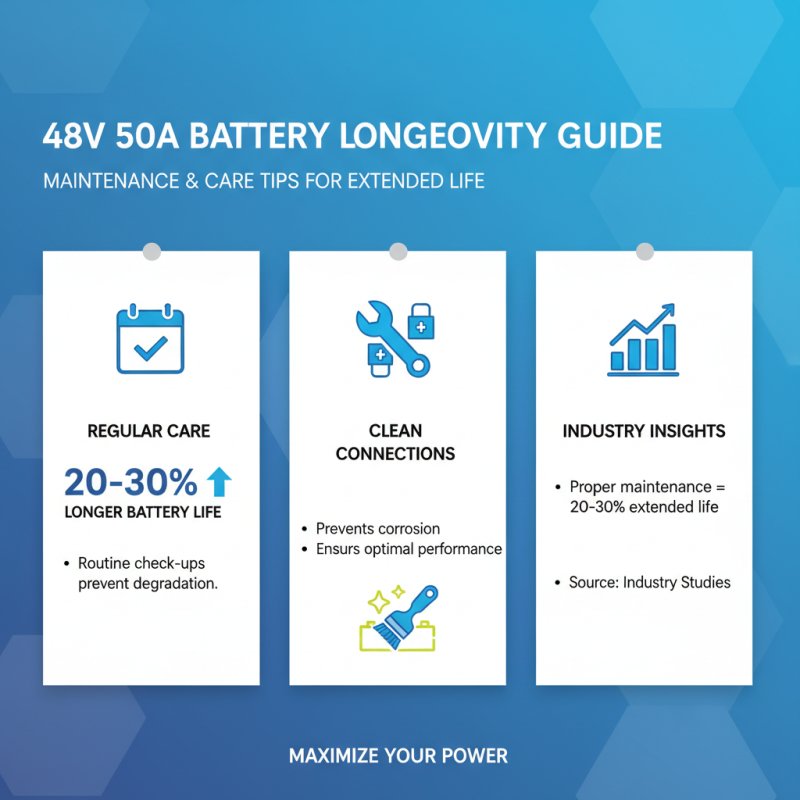 48V 50A BATTERY LONGEOVITY GUIDE

MAINTENANCE & CARE TIPS FOR EXTENDED LIFE

REGULAR CARE

20-30%

LONGER BATTERY LIFE

• Routine check-ups prevent degradation.

CLEAN CONNECTIONS

• Prevents corrosion
• Ensurs optimal performance

INDUSTRY INSIGHTS

• Proper maintenance = 20-30% extended life

• Source: Industry Studies

MAXIMIZE YOUR POWER